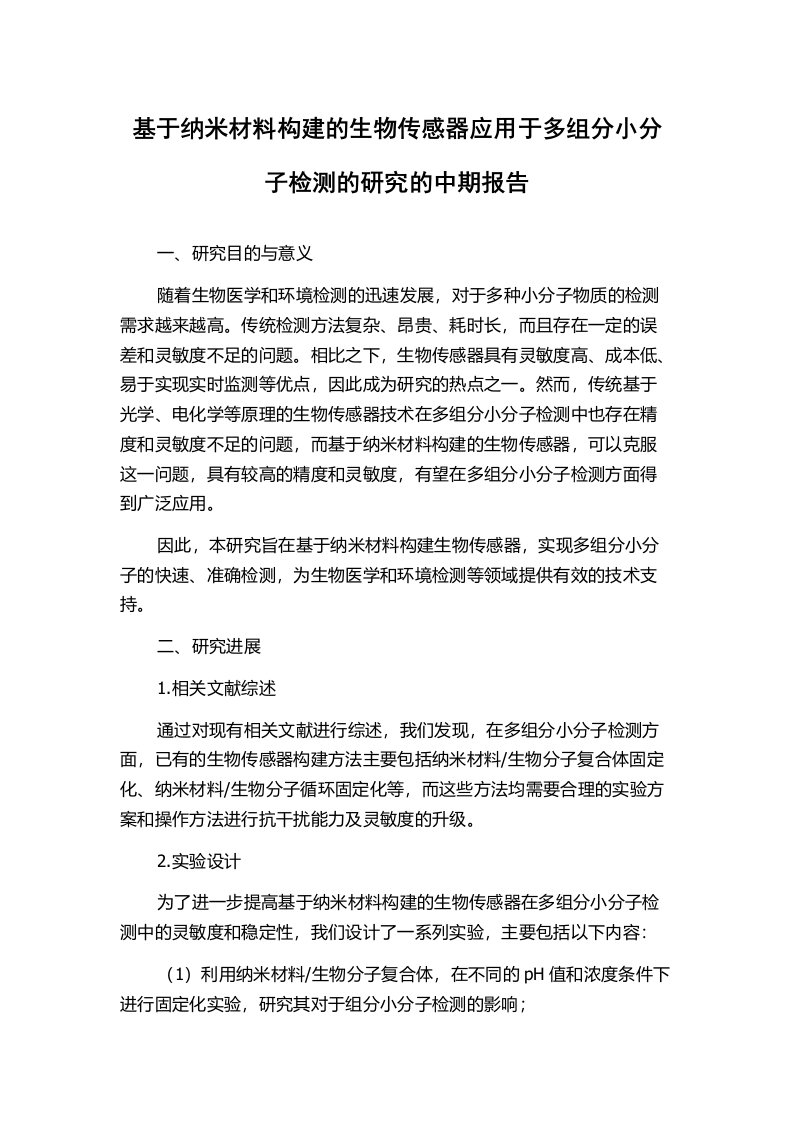 基于纳米材料构建的生物传感器应用于多组分小分子检测的研究的中期报告

一、研究目的与意义

随着生物医学和环境检测的迅速发展，对于多种小分子物质的检测需求越来越高。传统检测方法复杂、昂贵、耗时长，而且存在一定的误差和灵敏度不足的问题。相比之下，生物传感器具有灵敏度高、成本低、易于实现实时监测等优点，因此成为研究的热点之一。然而，传统基于光学、电化学等原理的生物传感器技术在多组分小分子检测中也存在精度和灵敏度不足的问题，而基于纳米材料构建的生物传感器，可以克服这一问题，具有较高的精度和灵敏度，有望在多组分小分子检测方面得到广泛应用。

因此，本研究旨在基于纳米材料构建生物传感器，实现多组分小分子的快速、准确检测，为生物医学和环境检测等领域提供有效的技术支持。

二、研究进展

1.相关文献综述

通过对现有相关文献进行综述，我们发现，在多组分小分子检测方面，已有的生物传感器构建方法主要包括纳米材料/生物分子复合体固定化、纳米材料/生物分子循环固定化等，而这些方法均需要合理的实验方案和操作方法进行抗干扰能力及灵敏度的升级。

2.实验设计

为了进一步提高基于纳米材料构建的生物传感器在多组分小分子检测中的灵敏度和稳定性，我们设计了一系列实验，主要包括以下内容:

（1）利用纳米材料/生物分子复合体，在不同的pH值和浓度条件下进行固定化实验，研究其对于组分小分子检测的影响；